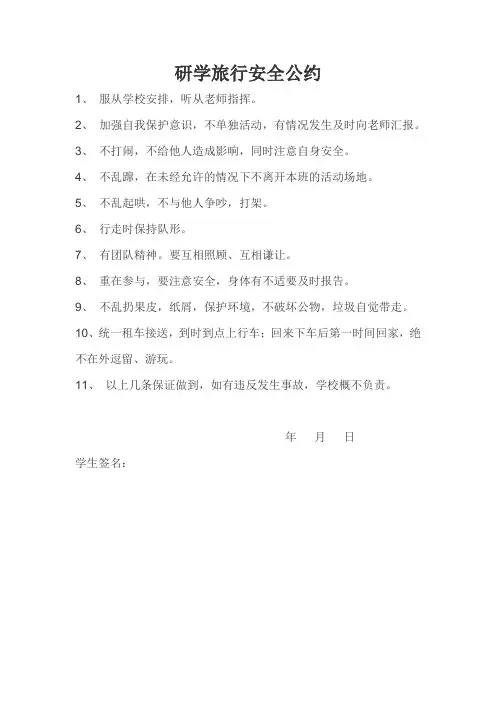 研学旅行安全公约

1、 服从学校安排，听从老师指挥。

2、 加强自我保护意识，不单独活动，有情况发生及时向老师汇报。

3、 不打闹，不给他人造成影响，同时注意自身安全。

4、 不乱蹿，在未经允许的情况下不离开本班的活动场地。

5、 不乱起哄，不与他人争吵，打架。

6、 行走时保持队形。

7、 有团队精神。要互相照顾、互相谦让。

8、 重在参与，要注意安全，身体有不适要及时报告。

9、 不乱扔果皮，纸屑，保护环境，不破坏公物，垃圾自觉带走。

10、统一租车接送，到时到点上行车；回来下车后第一时间回家，绝不在外逗留、游玩。

11、 以上几条保证做到，如有违反发生事故，学校概不负责。

年 月 日

学生签名：